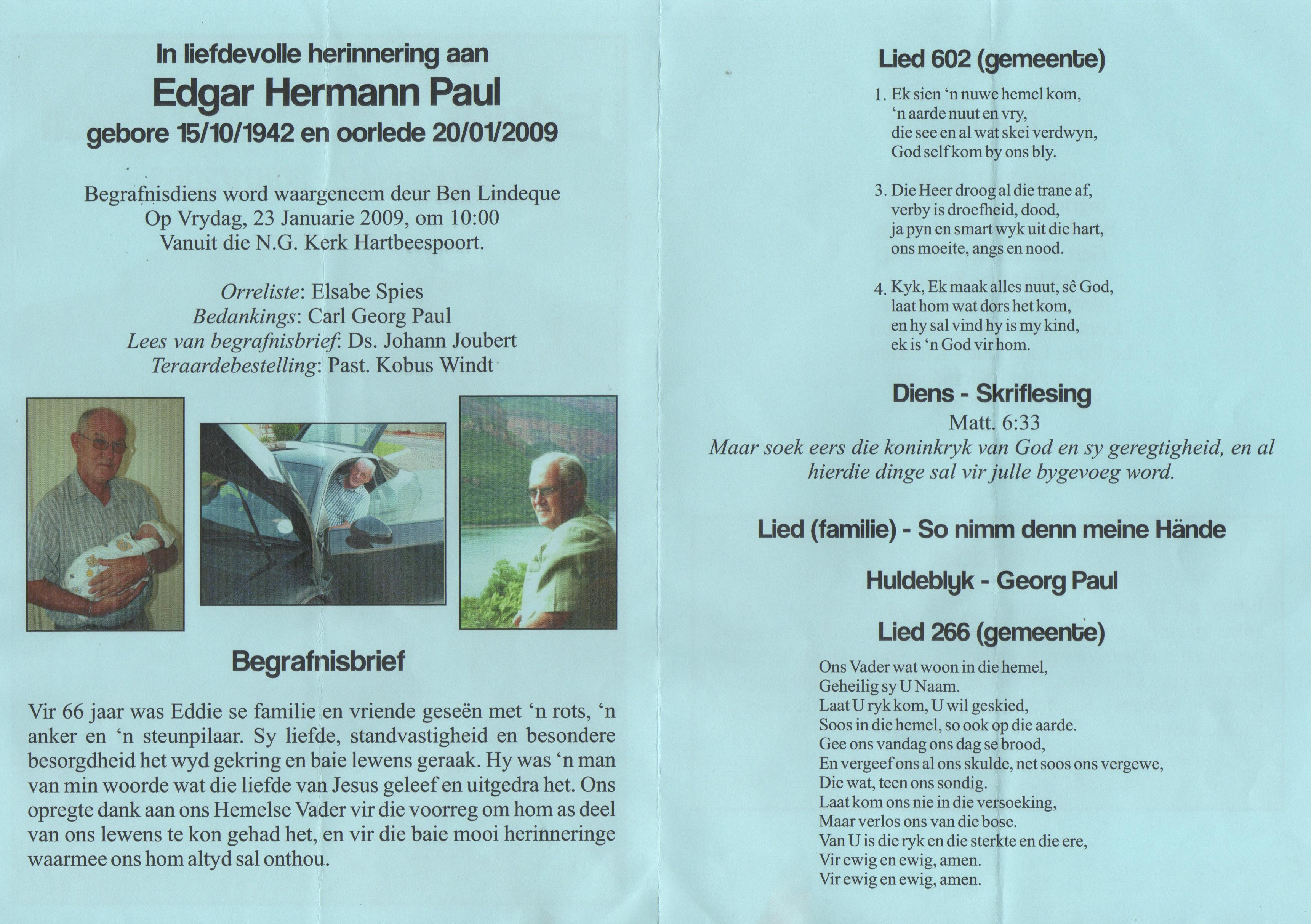 In liefdevolle herinnering aan
Edgar Hermann Paul
gebore 15/10/1942 en oorlede 20/01/2009

Begrafnisdiens word waargeneem deur Ben Lindeque
Op Vrydag, 23 Januarie 2009, om 10:00
Vanuit die N.G. Kerk Hartbeespoort.

Orreliste: Elsabe Spies
Bedankings: Carl Georg Paul
Lees van begrafnisbrief: Ds. Johann Joubert
Teraardebestelling: Past. Kobus Windt

Begrafnisbrief

Vir 66 jaar was Eddie se familie en vriende geseën met 'n rots, 'n anker en 'n steunpilaar. Sy liefde, standvastigheid en besondere besorgdheid het wyd gekring en baie lewens geraak. Hy was 'n man van min woorde wat die liefde van Jesus geleef en uitgedra het. Ons opregte dank aan ons Hemelse Vader vir die voorreg om hom as deel van ons lewens te kon gehad het, en vir die baie mooi herinneringe waarmee ons hom altyd sal onthou.

Lied 602 (gemeente)

1. Ek sien 'n nuwe hemel kom,
'n aarde nuut en vry,
die see en al wat skei verdwyn,
God self kom by ons bly.

3. Die Heer droog al die trane af,
verby is droefheid, dood,
ja pyn en smart wyk uit die hart,
ons moeite, angs en nood.

4. Kyk, Ek maak alles nuut, sê God,
laat hom wat dors het kom,
en hy sal vind hy is my kind,
ek is 'n God vir hom.

Diens - Skriflesing
Matt. 6:33
Maar soek eers die koninkryk van God en sy geregtigheid, en al hierdie dinge sal vir julle bygevoeg word.

Lied (familie) - So nimm denn meine Hände

Huldeblyk - Georg Paul

Lied 266 (gemeente)

Ons Vader wat woon in die hemel,
Geheilig sy U Naam.
Laat U ryk kom, U wil geskied,
Soos in die hemel, so ook op die aarde.
Gee ons vandag ons dag se brood,
En vergeef ons al ons skulde, net soos ons vergewe,
Die wat, teen ons sondig.
Laat kom ons nie in die versoeking,
Maar verlos ons van die bose.
Van U is die ryk en die sterkte en die ere,
Vir ewig en ewig, amen.
Vir ewig en ewig, amen.